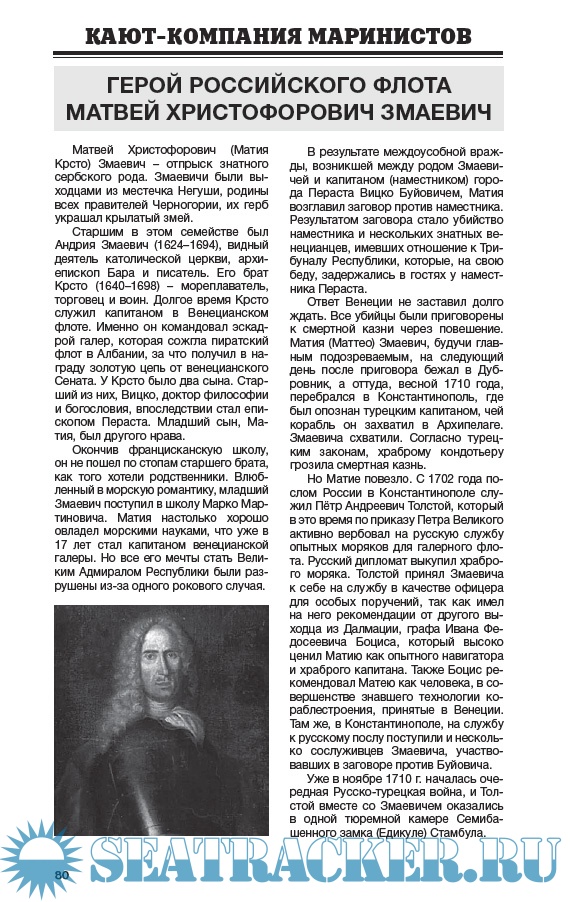 КАЮТ-КОМПАНИЯ МАРИНИСТОВ

ГЕРОЙ РОССИЙСКОГО ФЛОТА МАТВЕЙ ХРИСТОФОРОВИЧ ЗМАЕВИЧ

Матвей Христофорович (Матия Крсто) Змаевич – отпрыск знатного сербского рода. Змаевичи были выходцами из местечка Негуши, родины всех правителей Черногории, их герб украшал крылатый змей.

Старшим в этом семействе был Андрия Змаевич (1624–1694), видный деятель католической церкви, архиепископ Бара и писатель. Его брат Крсто (1640–1698) – мореплаватель, торговец и воин. Долгое время Крсто служил капитаном в Венецианском флоте. Именно он командовал эскадрой галер, которая сожгла пиратский флот в Албании, за что получил в награду золотую цепь от венецианского Сената. У Крсто было два сына. Старший из них, Вицко, доктор философии и богословия, впоследствии стал епископом Пераста. Младший сын, Матия, был другого нрава.

Окончив францисканскую школу, он не пошел по стопам старшего брата, как того хотели родственники. Влюбленный в морскую романтику, младший Змаевич поступил в школу Марко Мартиновича. Матия настолько хорошо овладел морскими науками, что уже в 17 лет стал капитаном венецианской галеры. Но все его мечты стать Великим Адмиралом Республики были разрушены из-за одного рокового случая.

В результате междоусобной вражды, возникшей между родом Змаевичей и капитаном (наместником) города Пераста Вицко Буйовичем, Матия возглавил заговор против наместника. Результатом заговора стало убийство наместника и нескольких знатных венецианцев, имевших отношение к Трибуналу Республики, которые, на свою беду, задержались в гостях у наместника Пераста.

Ответ Венеции не заставил долго ждать. Все убийцы были приговорены к смертной казни через повешение. Матия (Маттео) Змаевич, будучи главным подозреваемым, на следующий день после приговора бежал в Дубровник, а оттуда, весной 1710 года, перебрался в Константинополь, где был опознан турецким капитаном, чей корабль он захватил в Архипелаге. Змаевича схватили. Согласно турецким законам, храброму кондотьеру грозила смертная казнь.

Но Матие повезло. С 1702 года послом России в Константинополе служил Пётр Андреевич Толстой, который в это время по приказу Петра Великого активно вербовал на русскую службу опытных моряков для галерного флота. Русский дипломат выкупил храброго моряка. Толстой принял Змаевича к себе на службу в качестве офицера для особых поручений, так как имел на него рекомендации от другого выходца из Далмации, графа Ивана Федосеевича Боциса, который высоко ценил Матию как опытного навигатора и храброго капитана. Также Боцис рекомендовал Матею как человека, в совершенстве знавшего технологии кораблестроения, принятые в Венеции. Там же, в Константинополе, на службу к русскому послу поступили и несколько сослуживцев Змаевича, участвовавших в заговоре против Буйовича.

Уже в ноябре 1710 г. началась очередная Русско-турецкая война, и Толстой вместе со Змаевичем оказались в одной тюремной камере Семибашенного замка (Едикуле) Стамбула.

80

SEATRACKER.RU